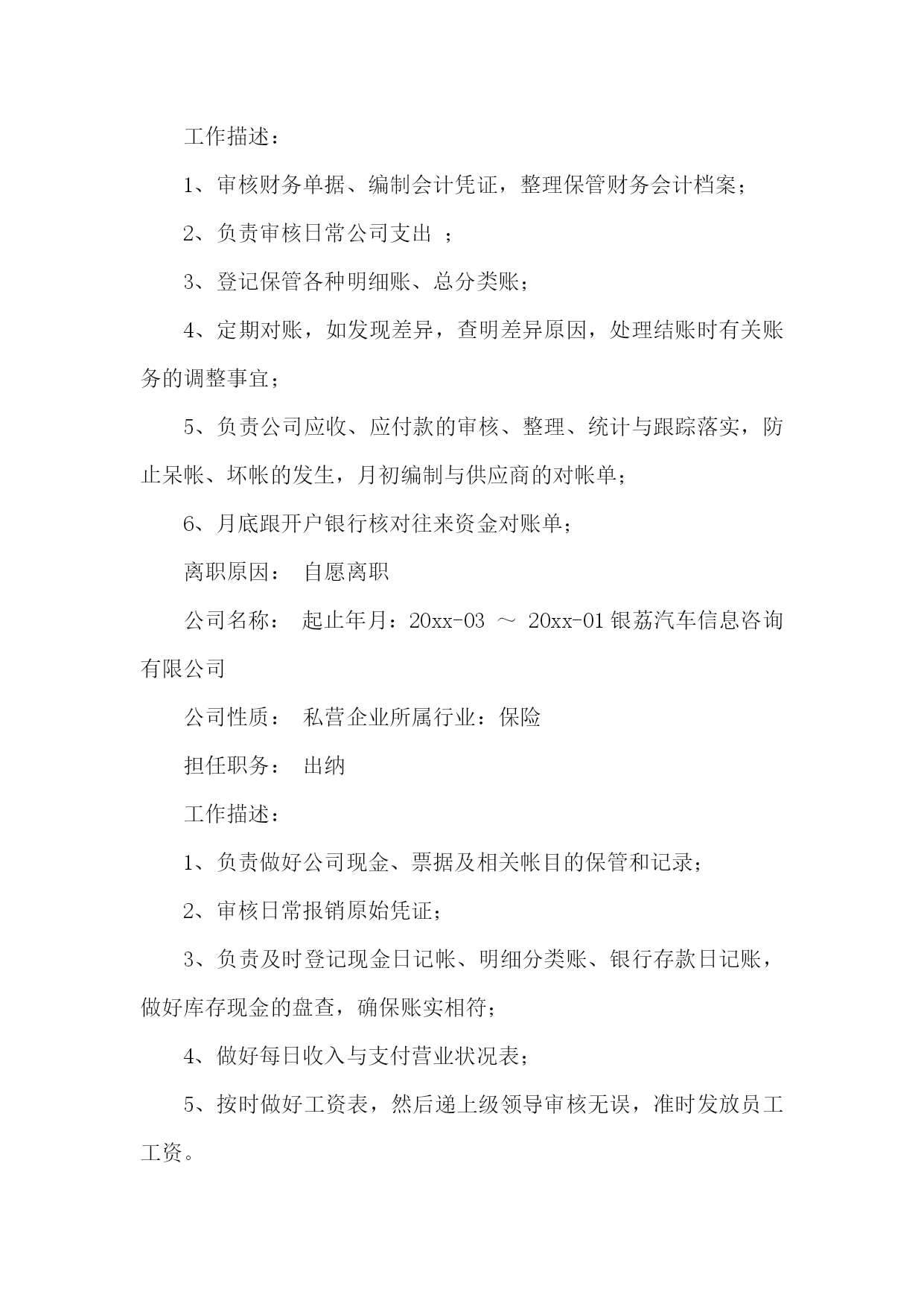 工作描述：

1、审核财务单据、编制会计凭证，整理保管财务会计档案；

2、负责审核日常公司支出 ；

3、登记保管各种明细账、总分类账；

4、定期对账，如发现差异，查明差异原因，处理结账时有关账务的调整事宜；

5、负责公司应收、应付款的审核、整理、统计与跟踪落实，防止呆帐、坏帐的发生，月初编制与供应商的对帐单；

6、月底跟开户银行核对往来资金对账单；

离职原因： 自愿离职

公司名称： 起止年月：20xx-03 ～ 20xx-01 银荔汽车信息咨询有限公司

公司性质： 私营企业所属行业：保险

担任职务： 出纳

工作描述：

1、负责做好公司现金、票据及相关帐目的保管和记录；

2、审核日常报销原始凭证；

3、负责及时登记现金日记帐、明细分类账、银行存款日记账，做好库存现金的盘查，确保账实相符；

4、做好每日收入与支付营业状况表；

5、按时做好工资表，然后递上级领导审核无误，准时发放员工工资。